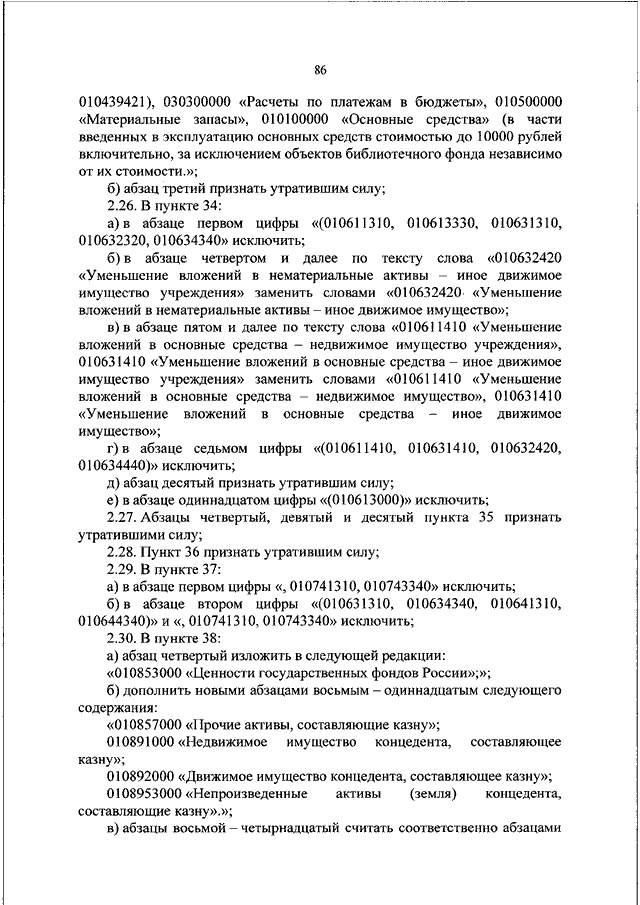 86

010439421), 030300000 «Расчеты по платежам в бюджеты», 010500000 «Материальные запасы», 010100000 «Основные средства» (в части введенных в эксплуатацию основных средств стоимостью до 10000 рублей включительно, за исключением объектов библиотечного фонда независимо от их стоимости.»;

б) абзац третий признать утратившим силу;

2.26. В пункте 34:

а) в абзаце первом цифры «(010611310, 010613330, 010631310, 010632320, 010634340» исключить;

б) в абзаце четвертом и далее по тексту слова «010632420 «Уменьшение вложений в нематериальные активы – иное движимое имущество учреждения» заменить словами «010632420 «Уменьшение вложений в нематериальные активы – иное движимое имущество»;

в) в абзаце пятом и далее по тексту слова «010611410 «Уменьшение вложений в основные средства – недвижимое имущество учреждения», 010631410 «Уменьшение вложений в основные средства – иное движимое имущество учреждения» заменить словами «010611410 «Уменьшение вложений в основные средства – недвижимое имущество», 010631410 «Уменьшение вложений в основные средства – иное движимое имущество»;

г) в абзаце седьмом цифры «(010611410, 010631410, 010632420, 010634440)» исключить;

д) абзац десятый признать утратившим силу;

е) в абзаце одиннадцатом цифры «(010613000)» исключить;

2.27. Абзацы четвертый, девятый и десятый пункта 35 признать утратившими силу;

2.28. Пункт 36 признать утратившим силу;

2.29. В пункте 37:

а) в абзаце первом цифры «, 010741310, 010743340» исключить;

б) в абзаце втором цифры «(010631310, 010634340, 010641310, 010644340)» и «, 010741310, 010743340» исключить;

2.30. В пункте 38:

а) абзац четвертый изложить в следующей редакции:

«010853000 «Ценности государственных фондов России»;»;

б) дополнить новыми абзацами восьмым – одиннадцатым следующего содержания:

«010857000 «Прочие активы, составляющие казну»;

010891000 «Недвижимое имущество концедента, составляющее казну»;

010892000 «Движимое имущество концедента, составляющее казну»;

0108953000 «Непроизведенные активы (земля) концедента, составляющие казну».»;

в) абзацы восьмой – четырнадцатый считать соответственно абзацами